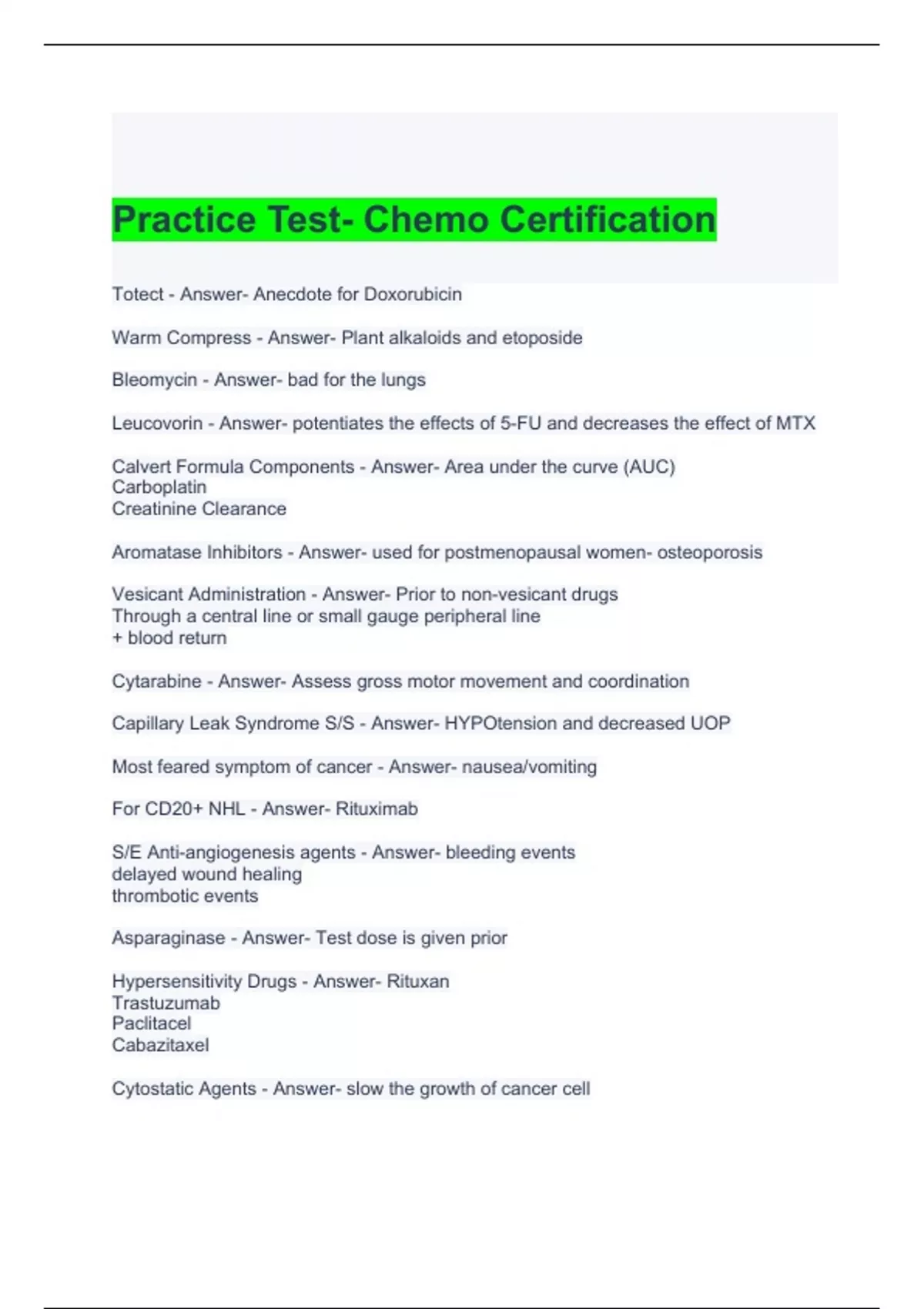 Practice Test- Chemo Certification

Totect - Answer- Anecdote for Doxorubicin

Warm Compress - Answer- Plant alkaloids and etoposide

Bleomycin - Answer- bad for the lungs

Leucovorin - Answer- potentiates the effects of 5-FU and decreases the effect of MTX

Calvert Formula Components - Answer- Area under the curve (AUC)
Carboplatin
Creatinine Clearance

Aromatase Inhibitors - Answer- used for postmenopausal women- osteoporosis

Vesicant Administration - Answer- Prior to non-vesicant drugs
Through a central line or small gauge peripheral line
+ blood return

Cytarabine - Answer- Assess gross motor movement and coordination

Capillary Leak Syndrome S/S - Answer- HYPOtension and decreased UOP

Most feared symptom of cancer - Answer- nausea/vomiting

For CD20+ NHL - Answer- Rituximab

S/E Anti-angiogenesis agents - Answer- bleeding events
delayed wound healing
thrombotic events

Asparaginase - Answer- Test dose is given prior

Hypersensitivity Drugs - Answer- Rituxan
Trastuzumab
Paclitacel
Cabazitaxel

Cytostatic Agents - Answer- slow the growth of cancer cell